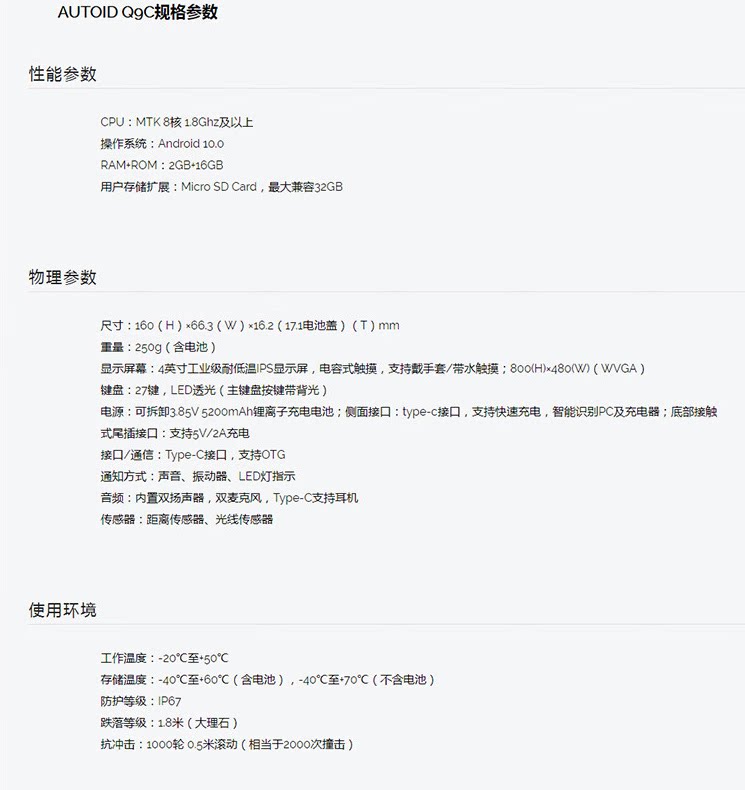 AUTOID Q9C规格参数

性能参数

CPU：MTK 8核 1.8Ghz及以上
操作系统：Android 10.0
RAM+ROM：2GB+16GB
用户存储扩展：Micro SD Card，最大兼容32GB

物理参数

尺寸：160（H）×66.3（W）×16.2（17.1电池盖）（T）mm
重量：250g（含电池）
显示屏幕：4英寸工业级耐低温IPS显示屏，电容式触摸，支持戴手套/带水触摸；800(H)×480(W)（WVGA）
键盘：27键，LED透光（主键盘按键带背光）
电源：可拆卸3.85V 5200mAh锂离子充电电池；侧面接口：type-c接口，支持快速充电，智能识别PC及充电器；底部接触式尾插接口：支持5V/2A充电
接口/通信：Type-C接口，支持OTG
通知方式：声音、振动器、LED灯指示
音频：内置双扬声器，双麦克风，Type-C支持耳机
传感器：距离传感器、光线传感器

使用环境

工作温度：-20℃至+50℃
存储温度：-40℃至+60℃（含电池），-40℃至+70℃（不含电池）
防护等级：IP67
跌落等级：1.8米（大理石）
抗冲击：1000轮 0.5米滚动（相当于2000次撞击）